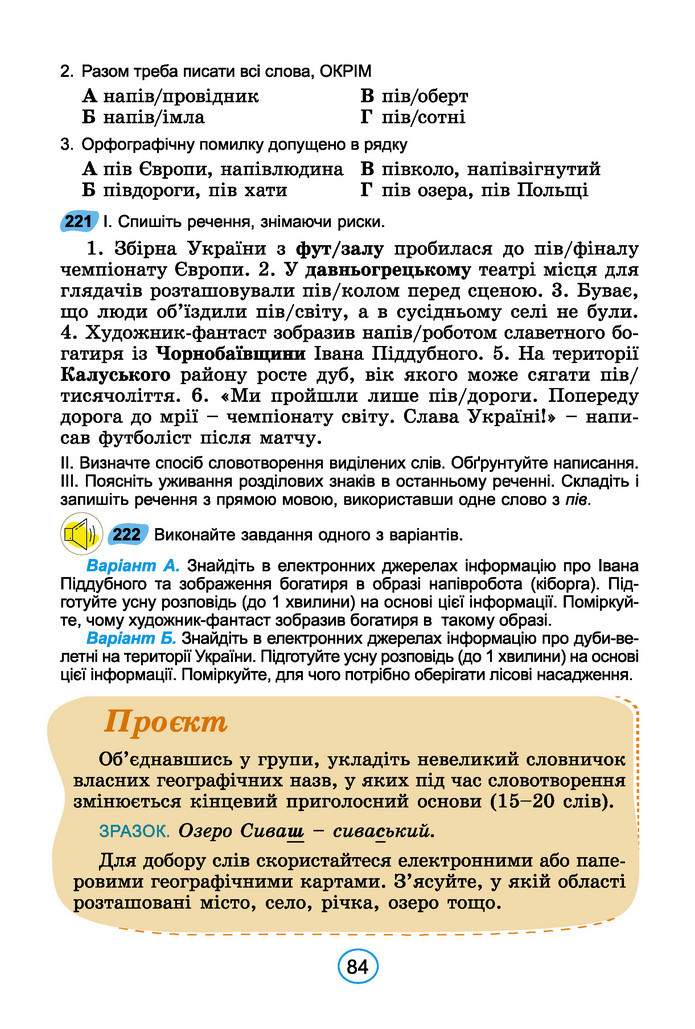 2. Разом треба писати всі слова, ОКРІМ

А напів/провідник
Б напів/імла
В пів/оберт
Г пів/сотні

3. Орфографічну помилку допущено в рядку

А пів Європи, напівлюдина
Б півдороги, пів хати
В півколо, напівзігнутий
Г пів озера, пів Польщі

221 І. Спишіть речення, знімаючи риски.

1. Збірна України з фут/залу пробилася до пів/фіналу чемпіонату Європи. 2. У давньогрецькому театрі місця для глядачів розташовували пів/колом перед сценою. 3. Буває, що люди об'їздили пів/світу, а в сусідньому селі не були. 4. Художник-фантаст зобразив напів/роботом славетного богатиря із Чорнобаївщини Івана Піддубного. 5. На території Калуського району росте дуб, вік якого може сягати пів/тисячоліття. 6. «Ми пройшли лише пів/дороги. Попереду дорога до мрії – чемпіонату світу. Слава Україні!» – написав футболіст після матчу.

ІІ. Визначте спосіб словотворення виділених слів. Обґрунтуйте написання.
ІІІ. Поясніть уживання розділових знаків в останньому реченні. Складіть і запишіть речення з прямою мовою, використавши одне слово з пів.

222 Виконайте завдання одного з варіантів.

Варіант А. Знайдіть в електронних джерелах інформацію про Івана Піддубного та зображення богатиря в образі напівробота (кіборга). Підготуйте усну розповідь (до 1 хвилини) на основі цієї інформації. Поміркуйте, чому художник-фантаст зобразив богатиря в такому образі.
Варіант Б. Знайдіть в електронних джерелах інформацію про дуби-велетні на території України. Підготуйте усну розповідь (до 1 хвилини) на основі цієї інформації. Поміркуйте, для чого потрібно оберігати лісові насадження.

Проєкт

Об'єднавшись у групи, укладіть невеликий словничок власних географічних назв, у яких під час словотворення змінюється кінцевий приголосний основи (15–20 слів).

ЗРАЗОК. Озеро Сиваш – сиваський.

Для добору слів скористайтеся електронними або паперовими географічними картами. З'ясуйте, у якій області розташовані місто, село, річка, озеро тощо.

84